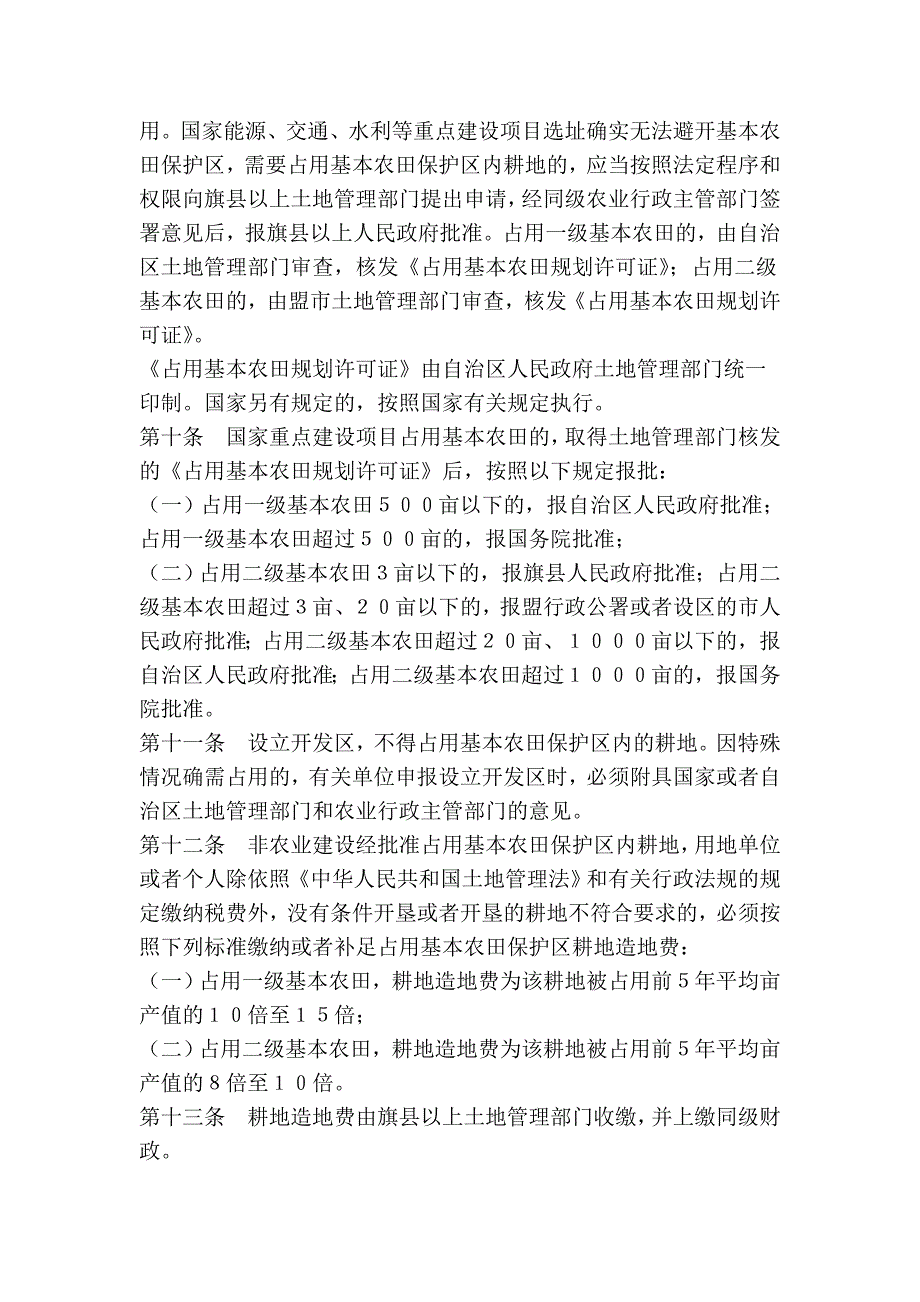 用。国家能源、交通、水利等重点建设项目选址确实无法避开基本农田保护区，需要占用基本农田保护区内耕地的，应当按照法定程序和权限向旗县以上土地管理部门提出申请，经同级农业行政主管部门签署意见后，报旗县以上人民政府批准。占用一级基本农田的，由自治区土地管理部门审查，核发《占用基本农田规划许可证》；占用二级基本农田的，由盟市土地管理部门审查，核发《占用基本农田规划许可证》。

《占用基本农田规划许可证》由自治区人民政府土地管理部门统一印制。国家另有规定的，按照国家有关规定执行。

第十条　国家重点建设项目占用基本农田的，取得土地管理部门核发的《占用基本农田规划许可证》后，按照以下规定报批：

（一）占用一级基本农田５００亩以下的，报自治区人民政府批准；占用一级基本农田超过５００亩的，报国务院批准；

（二）占用二级基本农田３亩以下的，报旗县人民政府批准；占用二级基本农田超过３亩、２０亩以下的，报盟行政公署或者设区的市人民政府批准；占用二级基本农田超过２０亩、１０００亩以下的，报自治区人民政府批准；占用二级基本农田超过１０００亩的，报国务院批准。

第十一条　设立开发区，不得占用基本农田保护区内的耕地。因特殊情况确需占用的，有关单位申报设立开发区时，必须附具国家或者自治区土地管理部门和农业行政主管部门的意见。

第十二条　非农业建设经批准占用基本农田保护区内耕地，用地单位或者个人除依照《中华人民共和国土地管理法》和有关行政法规的规定缴纳税费外，没有条件开垦或者开垦的耕地不符合要求的，必须按照下列标准缴纳或者补足占用基本农田保护区耕地造地费：

（一）占用一级基本农田，耕地造地费为该耕地被占用前５年平均亩产值的１０倍至１５倍；

（二）占用二级基本农田，耕地造地费为该耕地被占用前５年平均亩产值的８倍至１０倍。

第十三条　耕地造地费由旗县以上土地管理部门收缴，并上缴同级财政。